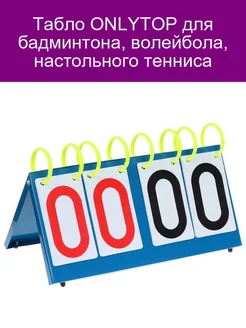 Табло ONLYTOP для бадминтона, волейбола, настольного тенниса

00 00